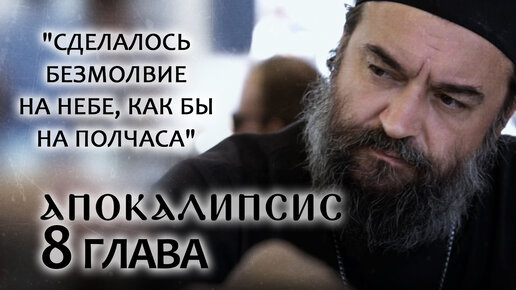 "СДЕЛАЛОСЬ БЕЗМОЛВИЕ НА НЕБЕ, КАК БЫ НА ПОЛЧАСА"

АПОКАЛИПСИС
8 ГЛАВА